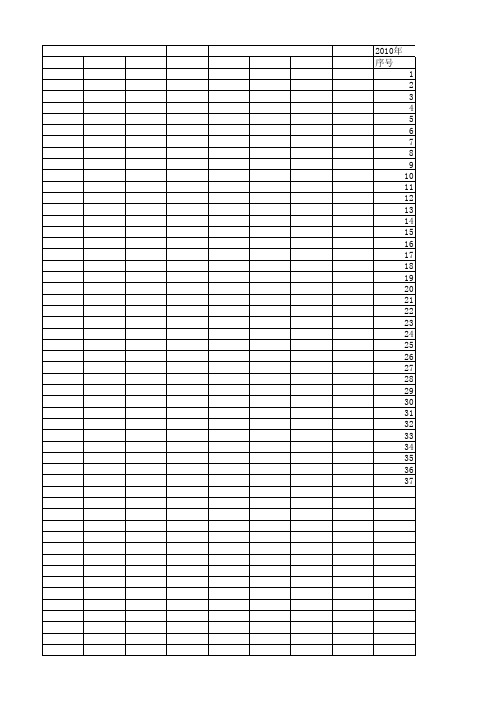 2010年
序号
1
2
3
4
5
6
7
8
9
10
11
12
13
14
15
16
17
18
19
20
21
22
23
24
25
26
27
28
29
30
31
32
33
34
35
36
37